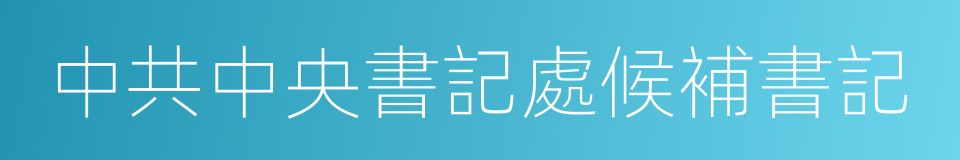 中共中央書記處候補書記